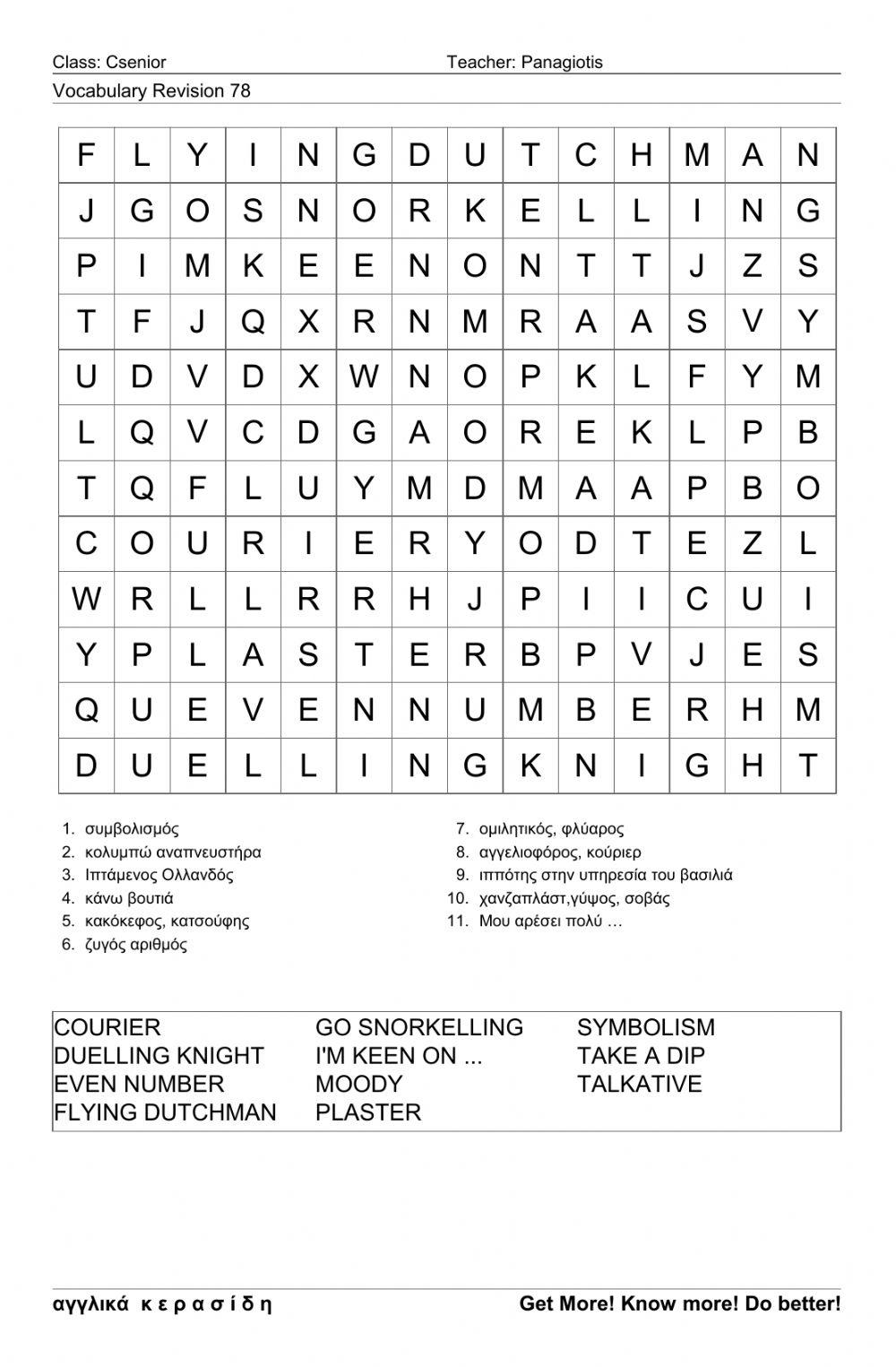 Class: Csenior Teacher: Panagiotis

Vocabulary Revision 78

| F | L | Y | I | N | G | D | U | T | C | H | M | A | N |
|---|---|---|---|---|---|---|---|---|---|---|---|---|---|
| J | G | O | S | N | O | R | K | E | L | L | I | N | G |
| P | I | M | K | E | E | N | O | N | T | T | J | Z | S |
| T | F | J | Q | X | R | N | M | R | A | A | S | V | Y |
| U | D | V | D | X | W | N | O | P | K | L | F | Y | M |
| L | Q | V | C | D | G | A | O | R | E | K | L | P | B |
| T | Q | F | L | U | Y | M | D | M | A | A | P | B | O |
| C | O | U | R | I | E | R | Y | O | D | T | E | Z | L |
| W | R | L | L | R | R | H | J | P | I | I | C | U | I |
| Y | P | L | A | S | T | E | R | B | P | V | J | E | S |
| Q | U | E | V | E | N | N | U | M | B | E | R | H | M |
| D | U | E | L | L | I | N | G | K | N | I | G | H | T |

1. συμβολισμός
2. κολυμπώ αναπνευστήρα
3. Ιπτάμενος Ολλανδός
4. κάνω βουτιά
5. κακόκεφος, κατσούφης
6. ζυγός αριθμός

7. ομιλητικός, φλύαρος
8. αγγελιοφόρος, κούριερ
9. ιππότης στην υπηρεσία του βασιλιά
10. χανζαπλάστ,γύψος, σοβάς
11. Μου αρέσει πολύ …

COURIER
DUELLING KNIGHT
EVEN NUMBER
FLYING DUTCHMAN

GO SNORKELLING
I'M KEEN ON ...
MOODY
PLASTER

SYMBOLISM
TAKE A DIP
TALKATIVE

αγγλικά κ ε ρ α σ ί δ η Get More! Know more! Do better!